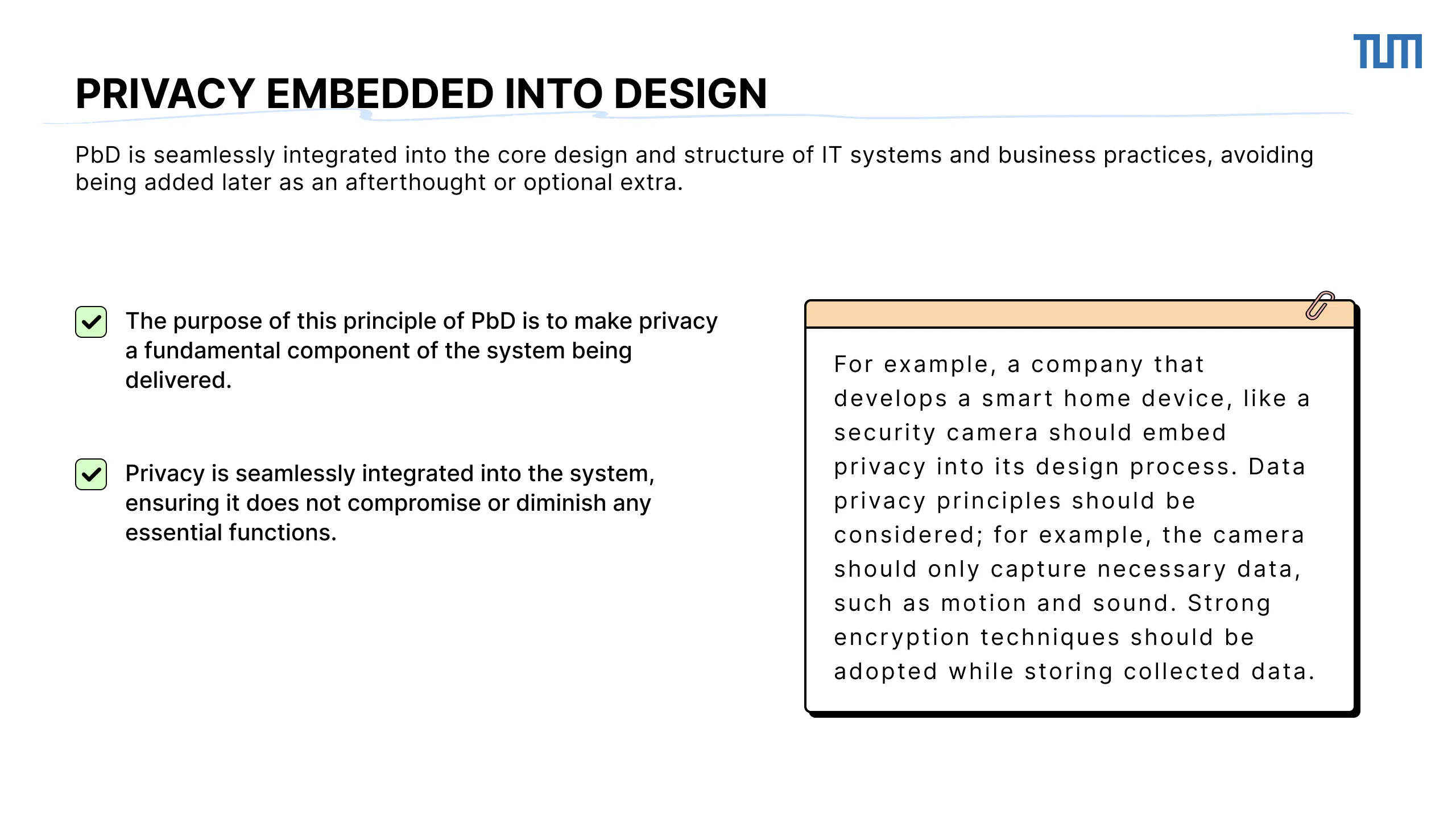 TUM

PRIVACY EMBEDDED INTO DESIGN

PbD is seamlessly integrated into the core design and structure of IT systems and business practices, avoiding being added later as an afterthought or optional extra.

The purpose of this principle of PbD is to make privacy a fundamental component of the system being delivered.

Privacy is seamlessly integrated into the system, ensuring it does not compromise or diminish any essential functions.

For example, a company that develops a smart home device, like a security camera should embed privacy into its design process. Data privacy principles should be considered; for example, the camera should only capture necessary data, such as motion and sound. Strong encryption techniques should be adopted while storing collected data.